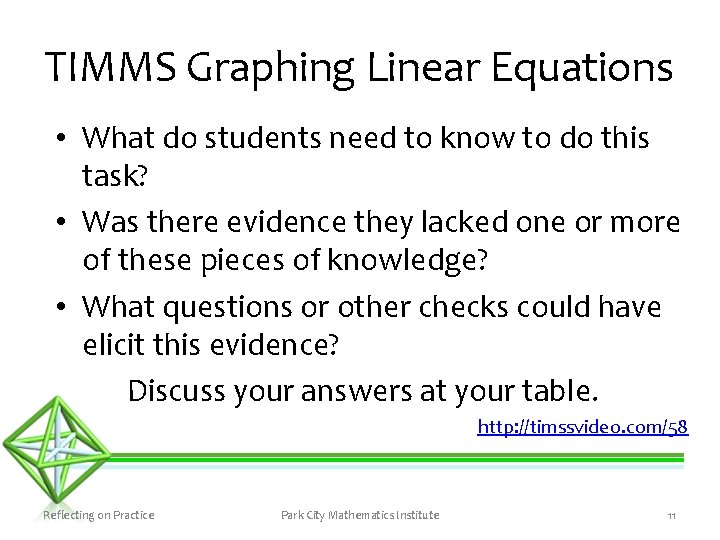 TIMMS Graphing Linear Equations

• What do students need to know to do this task?

• Was there evidence they lacked one or more of these pieces of knowledge?

• What questions or other checks could have elicit this evidence?

Discuss your answers at your table.

http://timssvideo.com/58

Reflecting on Practice

Park City Mathematics Institute

11